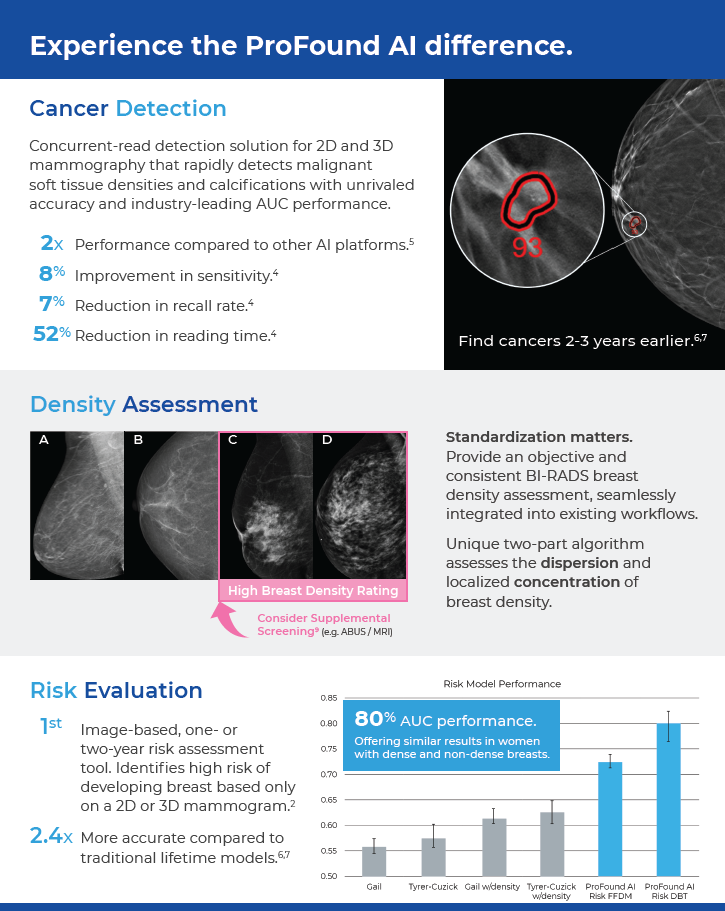 Experience the ProFound AI difference.

Cancer Detection

Concurrent-read detection solution for 2D and 3D mammography that rapidly detects malignant soft tissue densities and calcifications with unrivaled accuracy and industry-leading AUC performance.

2x Performance compared to other AI platforms.$^5$

8% Improvement in sensitivity.$^4$

7% Reduction in recall rate.$^4$

52% Reduction in reading time.$^4$

93

Find cancers 2-3 years earlier.$^{6,7}$

Density Assessment

A B C D

High Breast Density Rating

Consider Supplemental Screening$^9$ (e.g. ABUS / MRI)

Standardization matters. Provide an objective and consistent BI-RADS breast density assessment, seamlessly integrated into existing workflows.

Unique two-part algorithm assesses the dispersion and localized concentration of breast density.

Risk Evaluation

1st Image-based, one- or two-year risk assessment tool. Identifies high risk of developing breast based only on a 2D or 3D mammogram.$^2$

2.4x More accurate compared to traditional lifetime models.$^{6,7}$

Risk Model Performance

80% AUC performance.

Offering similar results in women with dense and non-dense breasts.

0.85
0.80
0.75
0.70
0.65
0.60
0.55
0.50

Gail
Tyrer-Cuzick
Gail w/density
Tyrer-Cuzick w/density
ProFound AI Risk FFDM
ProFound AI Risk DBT